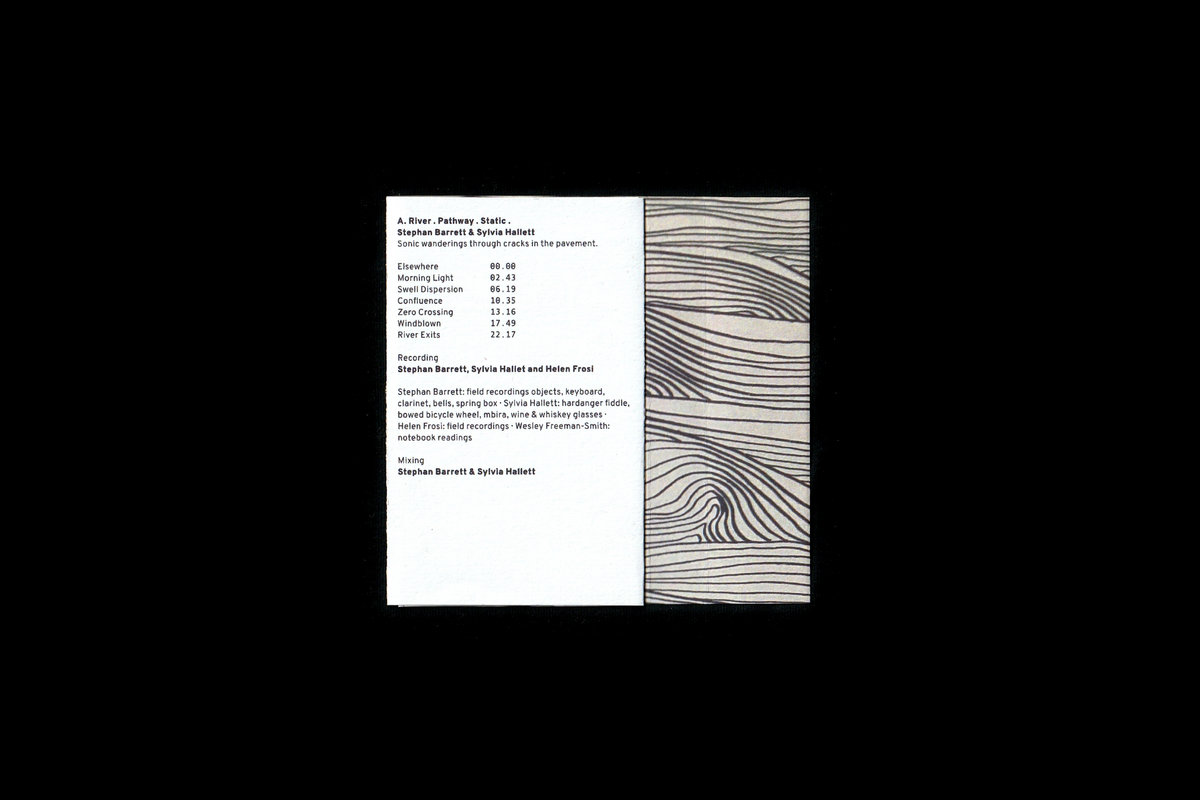 A. River . Pathway . Static .
Stephan Barrett & Sylvia Hallett
Sonic wanderings through cracks in the pavement.

Elsewhere 00.00
Morning Light 02.43
Swell Dispersion 06.19
Confluence 10.35
Zero Crossing 13.16
Windblown 17.49
River Exits 22.17

Recording
Stephan Barrett, Sylvia Hallet and Helen Frosi

Stephan Barrett: field recordings objects, keyboard, clarinet, bells, spring box · Sylvia Hallett: hardanger fiddle, bowed bicycle wheel, mbira, wine & whiskey glasses · Helen Frosi: field recordings · Wesley Freeman-Smith: notebook readings

Mixing
Stephan Barrett & Sylvia Hallett